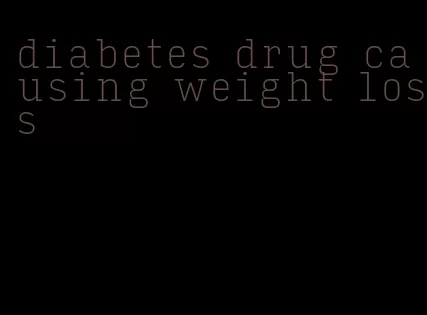 diabetes drug causing weight loss